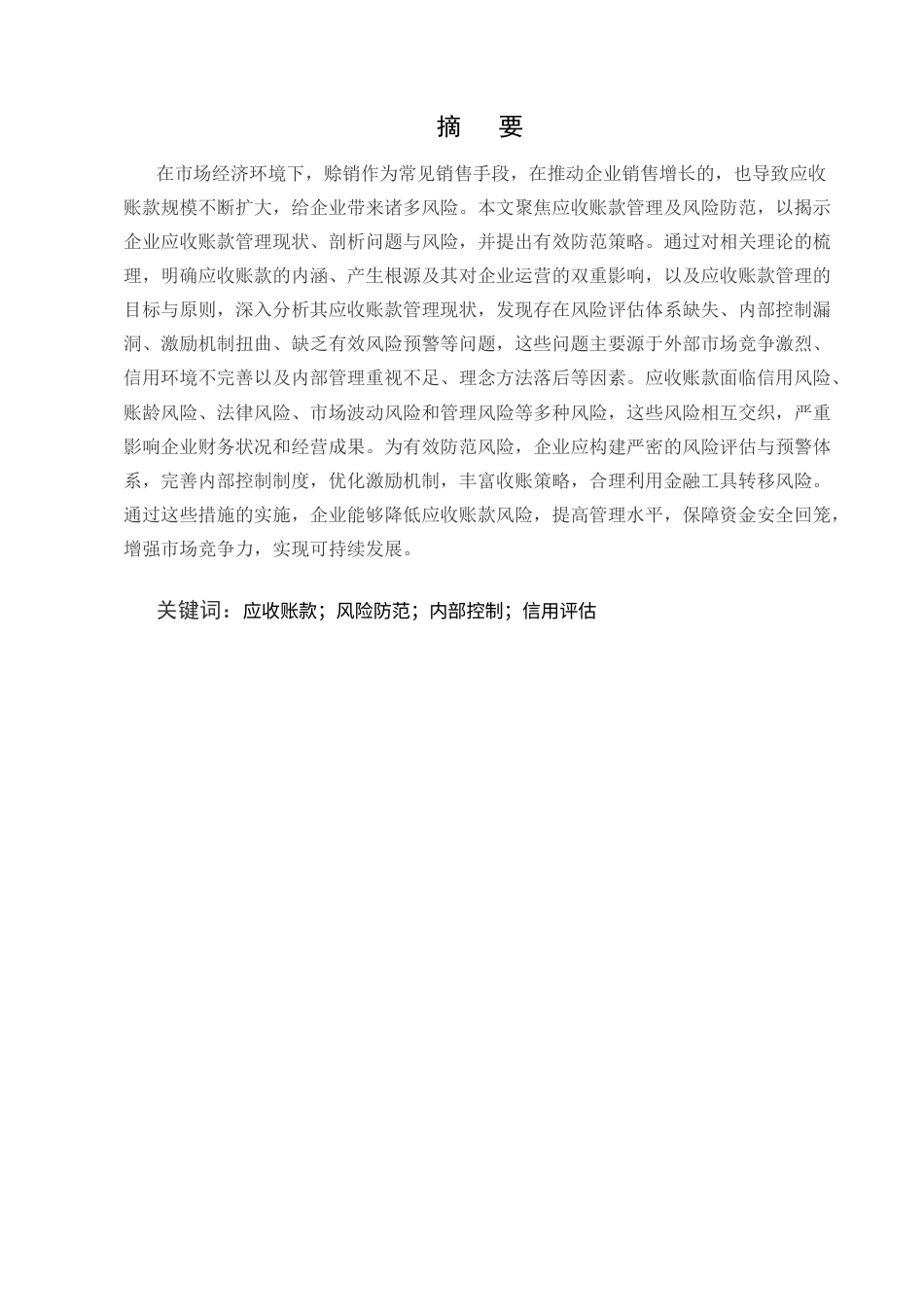 摘　要

在市场经济环境下，赊销作为常见销售手段，在推动企业销售增长的，也导致应收账款规模不断扩大，给企业带来诸多风险。本文聚焦应收账款管理及风险防范，以揭示企业应收账款管理现状、剖析问题与风险，并提出有效防范策略。通过对相关理论的梳理，明确应收账款的内涵、产生根源及其对企业运营的双重影响，以及应收账款管理的目标与原则，深入分析其应收账款管理现状，发现存在风险评估体系缺失、内部控制漏洞、激励机制扭曲、缺乏有效风险预警等问题，这些问题主要源于外部市场竞争激烈、信用环境不完善以及内部管理重视不足、理念方法落后等因素。应收账款面临信用风险、账龄风险、法律风险、市场波动风险和管理风险等多种风险，这些风险相互交织，严重影响企业财务状况和经营成果。为有效防范风险，企业应构建严密的风险评估与预警体系，完善内部控制制度，优化激励机制，丰富收账策略，合理利用金融工具转移风险。通过这些措施的实施，企业能够降低应收账款风险，提高管理水平，保障资金安全回笼，增强市场竞争力，实现可持续发展。

关键词：应收账款；风险防范；内部控制；信用评估